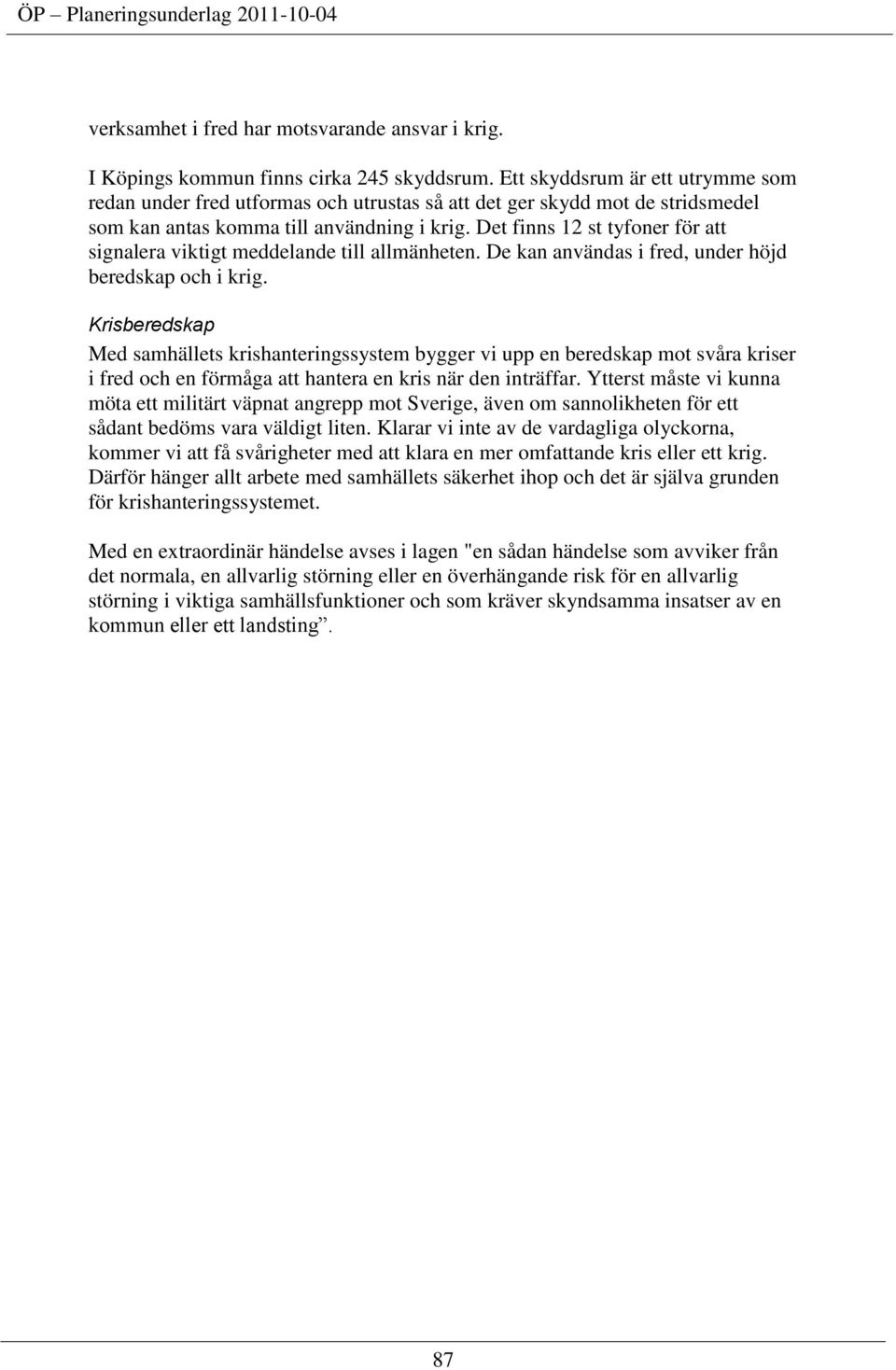 ÖP – Planeringsunderlag 2011-10-04

verksamhet i fred har motsvarande ansvar i krig.

I Köpings kommun finns cirka 245 skyddsrum. Ett skyddsrum är ett utrymme som redan under fred utformas och utrustas så att det ger skydd mot de stridsmedel som kan antas komma till användning i krig. Det finns 12 st tyfoner för att signalera viktigt meddelande till allmänheten. De kan användas i fred, under höjd beredskap och i krig.

Krisberedskap

Med samhällets krishanteringssystem bygger vi upp en beredskap mot svåra kriser i fred och en förmåga att hantera en kris när den inträffar. Ytterst måste vi kunna möta ett militärt väpnat angrepp mot Sverige, även om sannolikheten för ett sådant bedöms vara väldigt liten. Klarar vi inte av de vardagliga olyckorna, kommer vi att få svårigheter med att klara en mer omfattande kris eller ett krig. Därför hänger allt arbete med samhällets säkerhet ihop och det är själva grunden för krishanteringssystemet.

Med en extraordinär händelse avses i lagen "en sådan händelse som avviker från det normala, en allvarlig störning eller en överhängande risk för en allvarlig störning i viktiga samhällsfunktioner och som kräver skyndsamma insatser av en kommun eller ett landsting”.

87